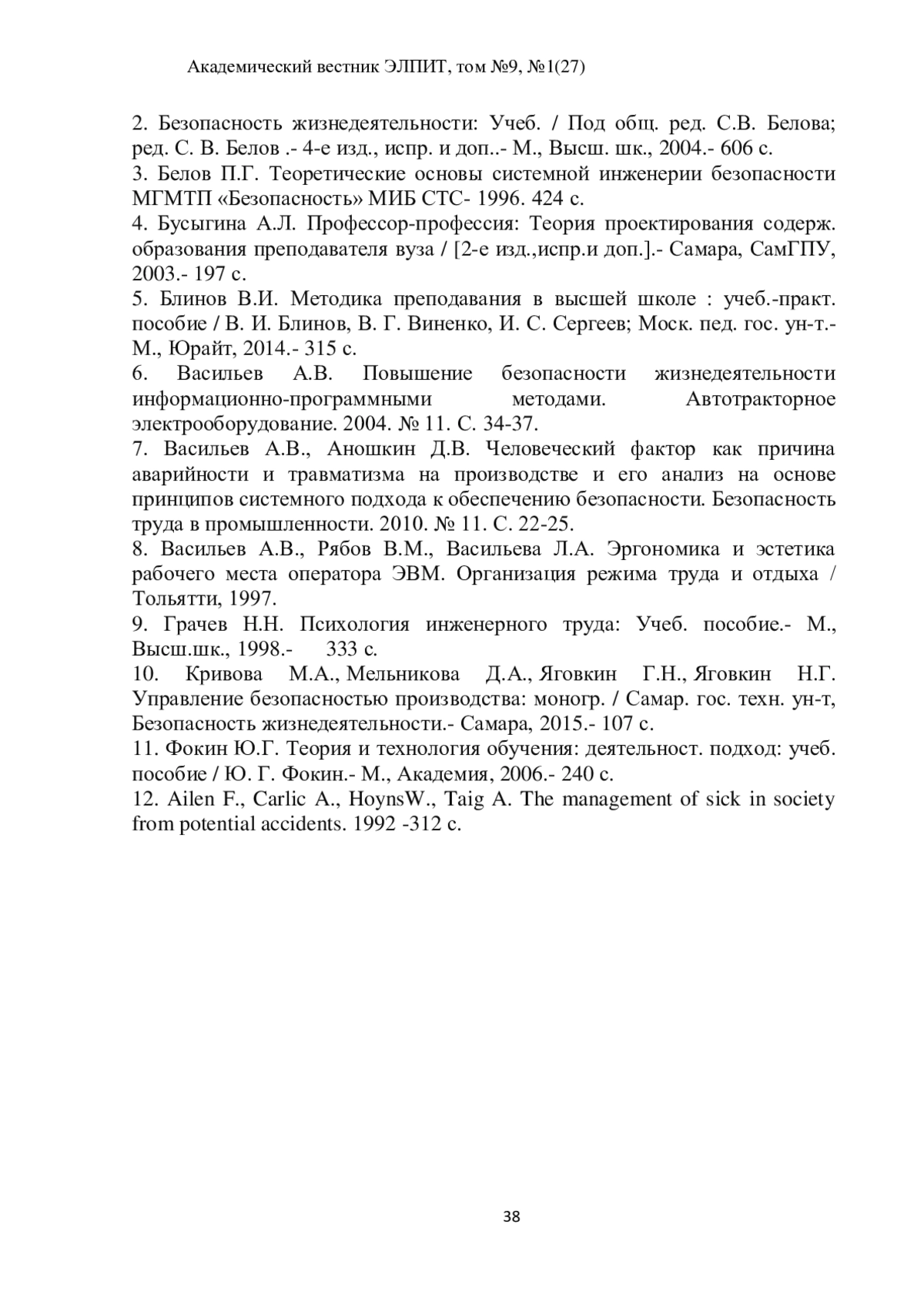 Академический вестник ЭЛПИТ, том №9, №1(27)

2. Безопасность жизнедеятельности: Учеб. / Под общ. ред. С.В. Белова; ред. С. В. Белов .- 4-е изд., испр. и доп..- М., Высш. шк., 2004.- 606 с.
3. Белов П.Г. Теоретические основы системной инженерии безопасности МГМТП «Безопасность» МИБ СТС- 1996. 424 с.
4. Бусыгина А.Л. Профессор-профессия: Теория проектирования содерж. образования преподавателя вуза / [2-е изд.,испр.и доп.].- Самара, СамГПУ, 2003.- 197 с.
5. Блинов В.И. Методика преподавания в высшей школе : учеб.-практ. пособие / В. И. Блинов, В. Г. Виненко, И. С. Сергеев; Моск. пед. гос. ун-т.- М., Юрайт, 2014.- 315 с.
6. Васильев А.В. Повышение безопасности жизнедеятельности информационно-программными методами. Автотракторное электрооборудование. 2004. № 11. С. 34-37.
7. Васильев А.В., Аношкин Д.В. Человеческий фактор как причина аварийности и травматизма на производстве и его анализ на основе принципов системного подхода к обеспечению безопасности. Безопасность труда в промышленности. 2010. № 11. С. 22-25.
8. Васильев А.В., Рябов В.М., Васильева Л.А. Эргономика и эстетика рабочего места оператора ЭВМ. Организация режима труда и отдыха / Тольятти, 1997.
9. Грачев Н.Н. Психология инженерного труда: Учеб. пособие.- М., Высш.шк., 1998.- 333 с.
10. Кривова М.А., Мельникова Д.А., Яговкин Г.Н., Яговкин Н.Г. Управление безопасностью производства: моногр. / Самар. гос. техн. ун-т, Безопасность жизнедеятельности.- Самара, 2015.- 107 с.
11. Фокин Ю.Г. Теория и технология обучения: деятельност. подход: учеб. пособие / Ю. Г. Фокин.- М., Академия, 2006.- 240 с.
12. Ailen F., Carlic A., HoynsW., Taig A. The management of sick in society from potential accidents. 1992 -312 с.

38